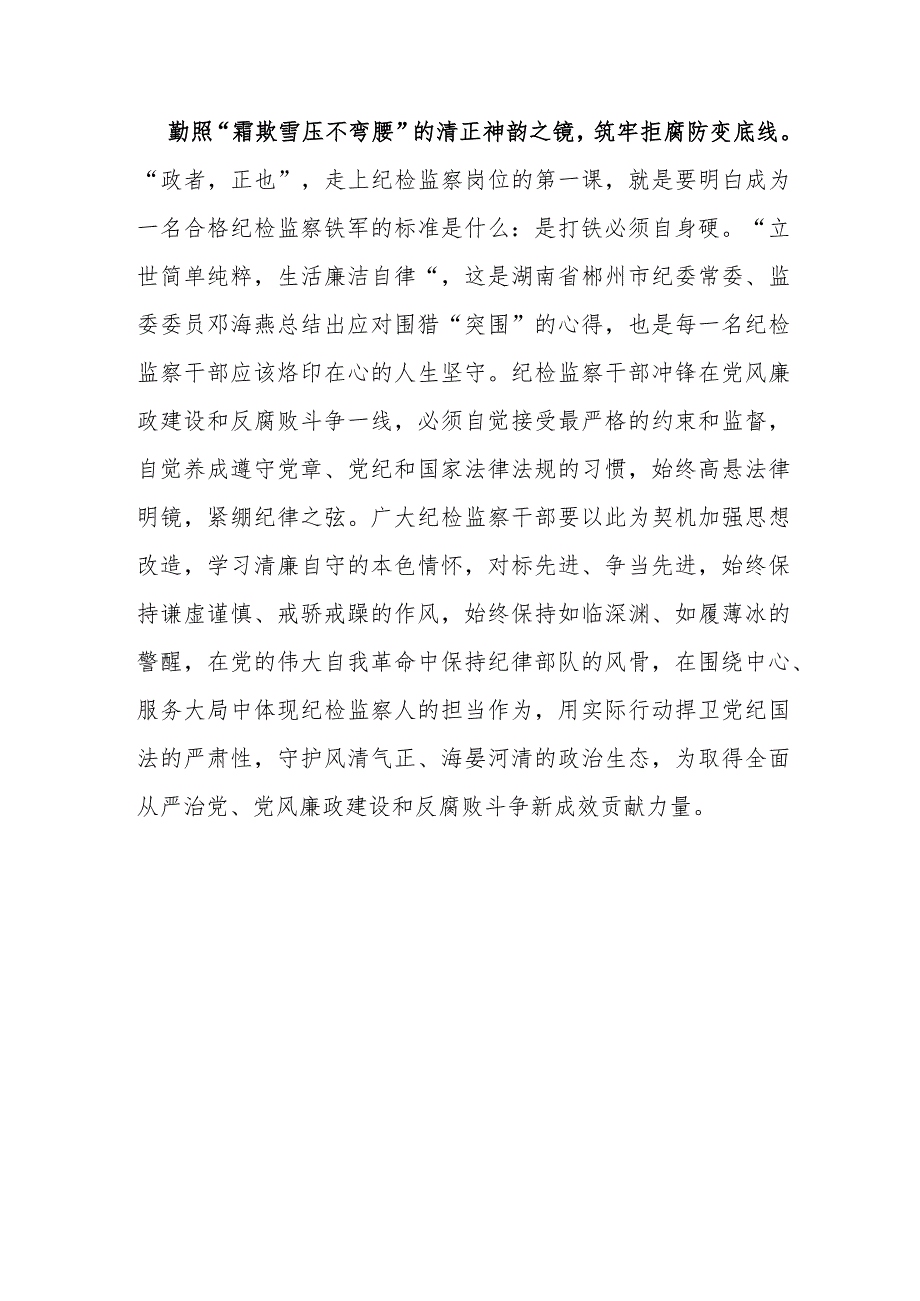 勤照“霜欺雪压不弯腰”的清正神韵之镜，筑牢拒腐防变底线。“政者，正也”，走上纪检监察岗位的第一课，就是要明白成为一名合格纪检监察铁军的标准是什么：是打铁必须自身硬。“立世简单纯粹，生活廉洁自律“，这是湖南省郴州市纪委常委、监委委员邓海燕总结出应对围猎“突围”的心得，也是每一名纪检监察干部应该烙印在心的人生坚守。纪检监察干部冲锋在党风廉政建设和反腐败斗争一线，必须自觉接受最严格的约束和监督，自觉养成遵守党章、党纪和国家法律法规的习惯，始终高悬法律明镜，紧绷纪律之弦。广大纪检监察干部要以此为契机加强思想改造，学习清廉自守的本色情怀，对标先进、争当先进，始终保持谦虚谨慎、戒骄戒躁的作风，始终保持如临深渊、如履薄冰的警醒，在党的伟大自我革命中保持纪律部队的风骨，在围绕中心、服务大局中体现纪检监察人的担当作为，用实际行动捍卫党纪国法的严肃性，守护风清气正、海晏河清的政治生态，为取得全面从严治党、党风廉政建设和反腐败斗争新成效贡献力量。